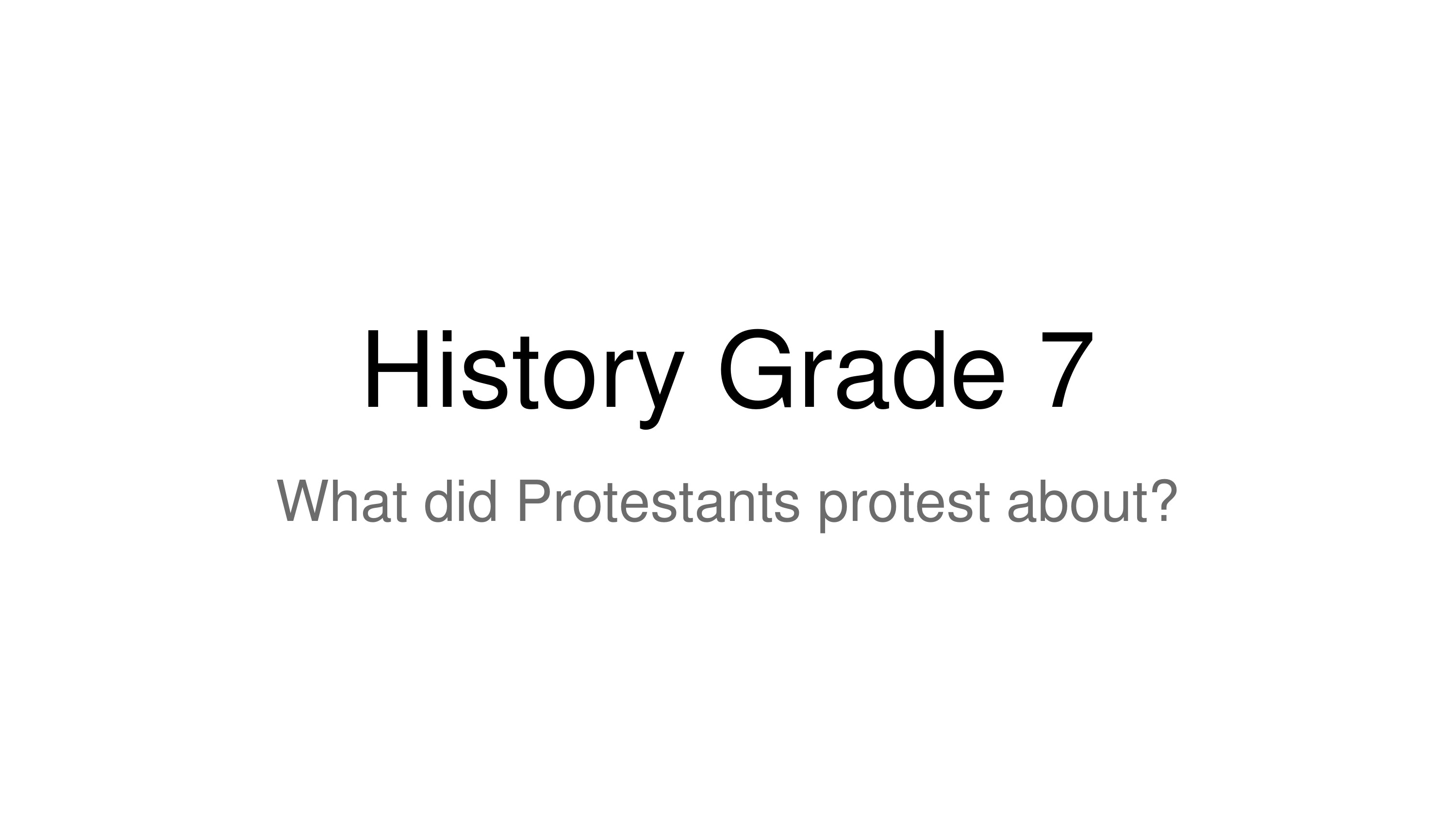 History Grade 7

What did Protestants protest about?